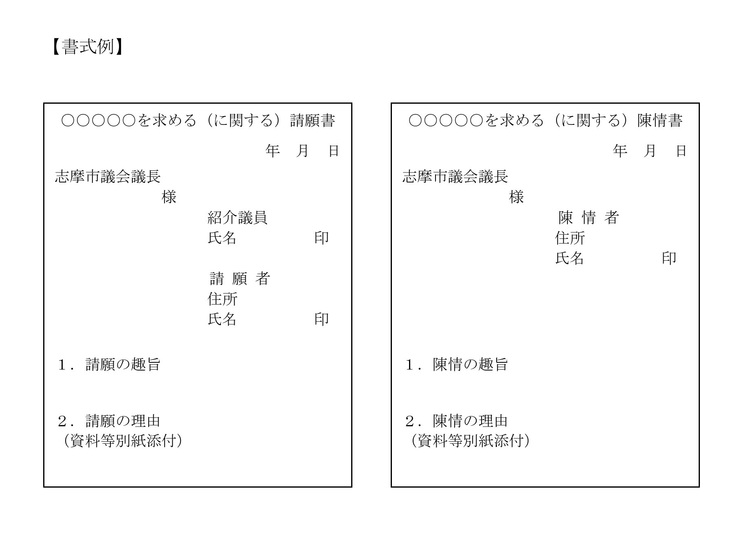 【書式例】

○○○○○を求める（に関する）請願書

年　月　日

志摩市議会議長
様

紹介議員
氏名　　　　印

請 願 者
住所
氏名　　　　印

1．請願の趣旨

2．請願の理由
（資料等別紙添付）

○○○○○を求める（に関する）陳情書

年　月　日

志摩市議会議長
様

陳 情 者
住所
氏名　　　　印

1．陳情の趣旨

2．陳情の理由
（資料等別紙添付）